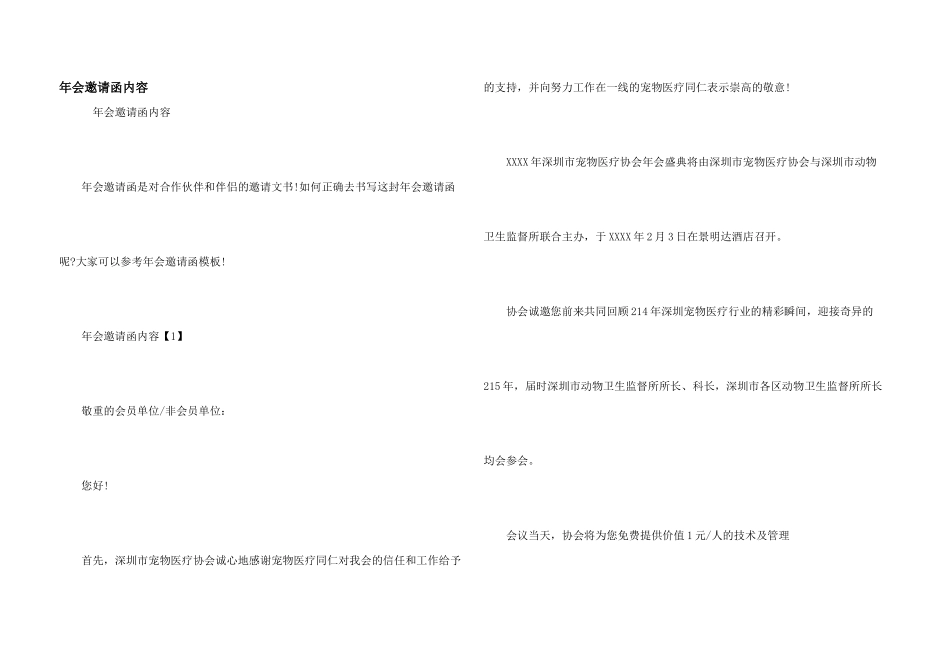 年会邀请函内容

年会邀请函内容

年会邀请函是对合作伙伴和伴侣的邀请文书!如何正确去书写这封年会邀请函呢?大家可以参考年会邀请函模板!

年会邀请函内容【1】

敬重的会员单位/非会员单位：

您好!

首先，深圳市宠物医疗协会诚心地感谢宠物医疗同仁对我会的信任和工作给予的支持，并向努力工作在一线的宠物医疗同仁表示崇高的敬意!

XXXX年深圳市宠物医疗协会年会盛典将由深圳市宠物医疗协会与深圳市动物卫生监督所联合主办，于XXXX年2月3日在景明达酒店召开。

协会诚邀您前来共同回顾214年深圳宠物医疗行业的精彩瞬间，迎接奇异的215年，届时深圳市动物卫生监督所所长、科长，深圳市各区动物卫生监督所所长均会参会。

会议当天，协会将为您免费提供价值1元/人的技术及管理